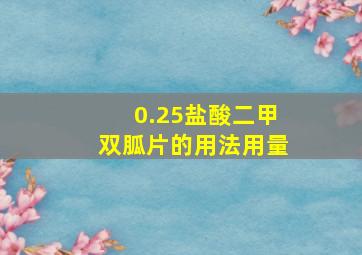 0.25盐酸二甲双胍片的用法用量